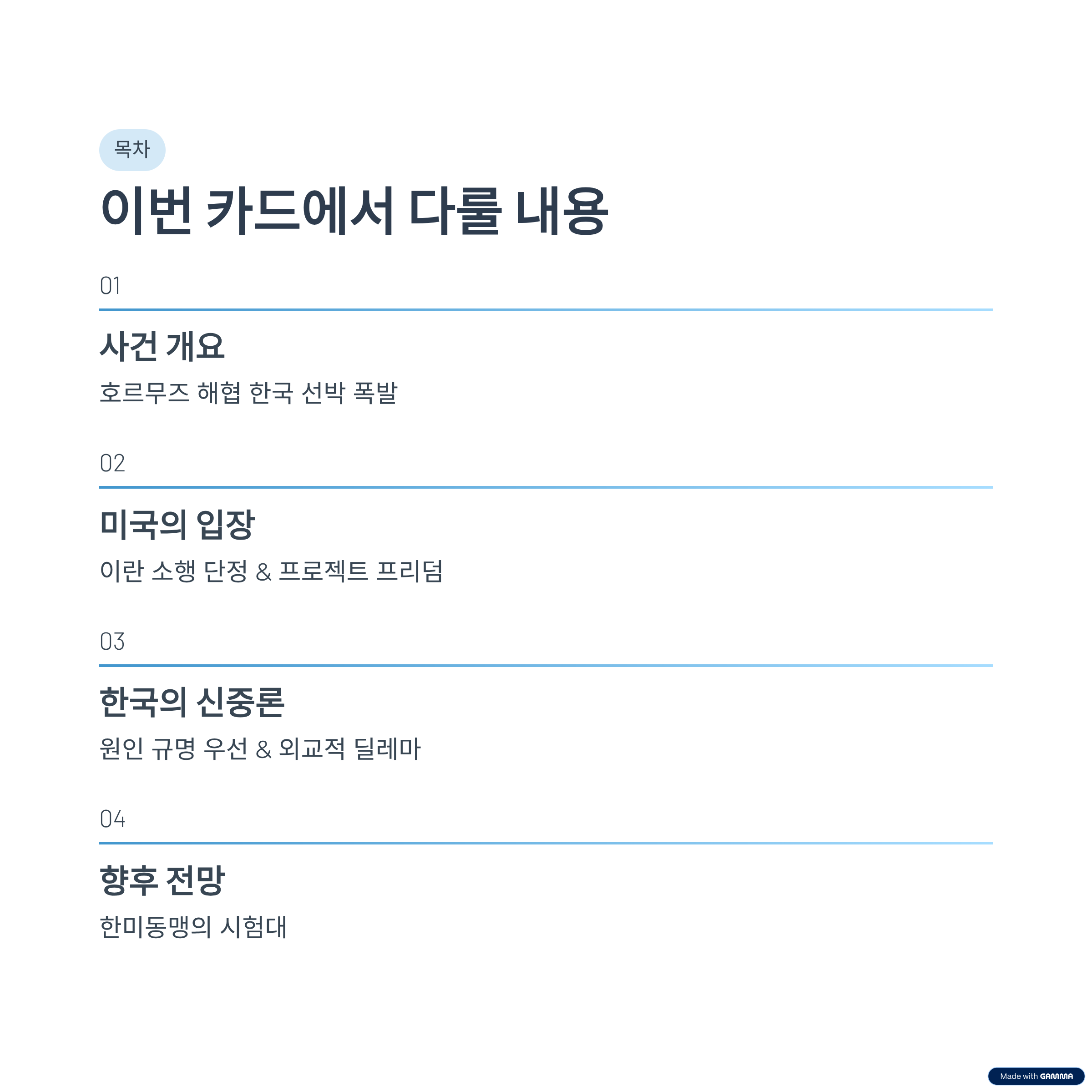 목차

이번 카드에서 다룰 내용

01

사건 개요

호르무즈 해협 한국 선박 폭발

02

미국의 입장

이란 소행 단정 & 프로젝트 프리덤

03

한국의 신중론

원인 규명 우선 & 외교적 딜레마

04

향후 전망

한미동맹의 시험대

Made with GAMMA